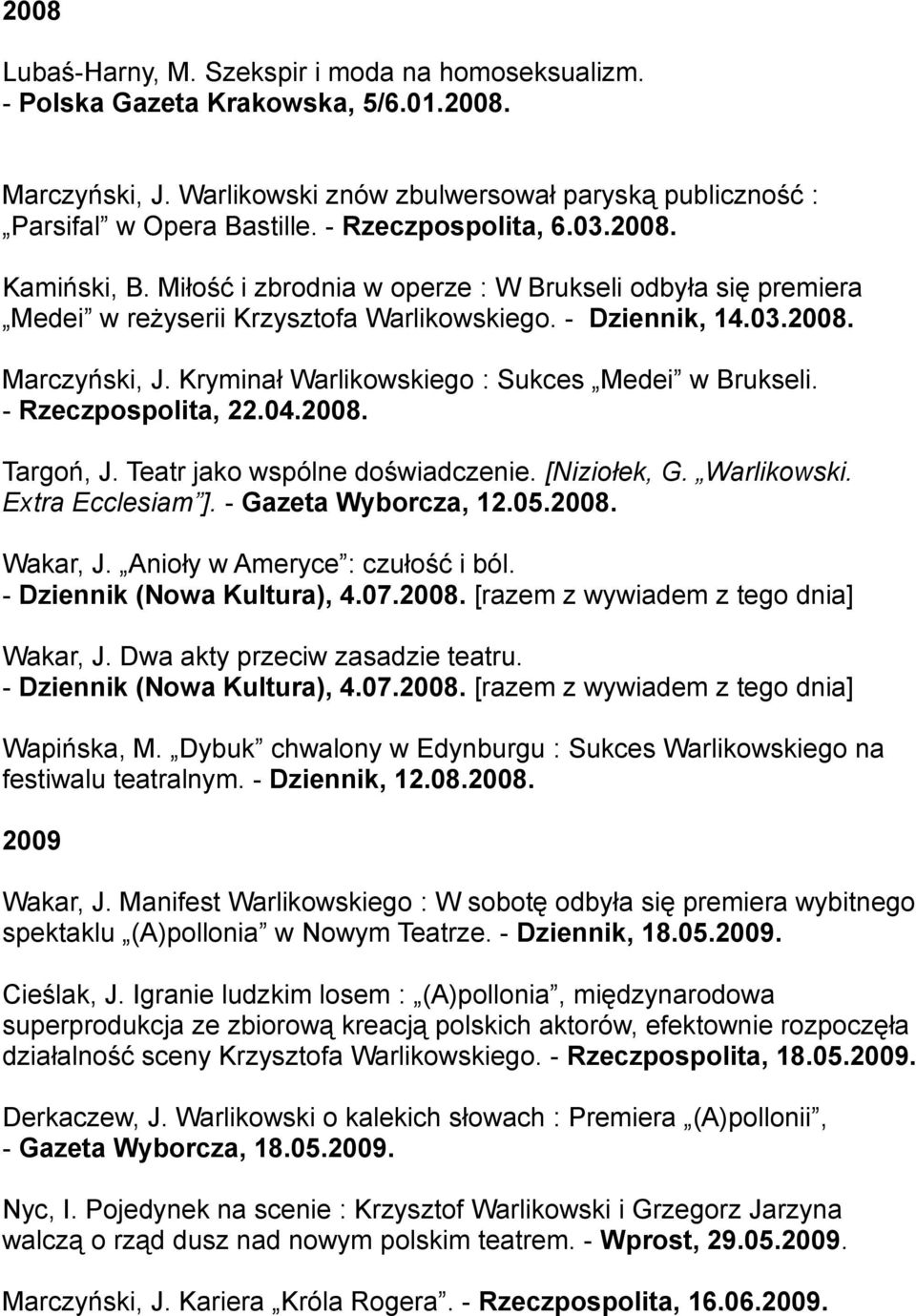 2008

Lubaś-Harny, M. Szekspir i moda na homoseksualizm. - Polska Gazeta Krakowska, 5/6.01.2008.

Marczyński, J. Warlikowski znów zbulwersował paryską publiczność : „Parsifal” w Opera Bastille. - Rzeczpospolita, 6.03.2008.

Kamiński, B. Miłość i zbrodnia w operze : W Brukseli odbyła się premiera „Medei” w reżyserii Krzysztofa Warlikowskiego. - Dziennik, 14.03.2008.

Marczyński, J. Kryminał Warlikowskiego : Sukces „Medei” w Brukseli. - Rzeczpospolita, 22.04.2008.

Targoń, J. Teatr jako wspólne doświadczenie. [Niziołek, G. „Warlikowski. Extra Ecclesiam”]. - Gazeta Wyborcza, 12.05.2008.

Wakar, J. „Anioły w Ameryce”: czułość i ból. - Dziennik (Nowa Kultura), 4.07.2008. [razem z wywiadem z tego dnia]

Wakar, J. Dwa akty przeciw zasadzie teatru. - Dziennik (Nowa Kultura), 4.07.2008. [razem z wywiadem z tego dnia]

Wapińska, M. „Dybuk” chwalony w Edynburgu : Sukces Warlikowskiego na festiwalu teatralnym. - Dziennik, 12.08.2008.

2009

Wakar, J. Manifest Warlikowskiego : W sobotę odbyła się premiera wybitnego spektaklu „(A)pollonia” w Nowym Teatrze. - Dziennik, 18.05.2009.

Cieślak, J. Igranie ludzkim losem : „(A)pollonia”, międzynarodowa superprodukcja ze zbiorową kreacją polskich aktorów, efektownie rozpoczęła działalność sceny Krzysztofa Warlikowskiego. - Rzeczpospolita, 18.05.2009.

Derkaczew, J. Warlikowski o kalekich słowach : Premiera „(A)pollonii”, - Gazeta Wyborcza, 18.05.2009.

Nyc, I. Pojedynek na scenie : Krzysztof Warlikowski i Grzegorz Jarzyna walczą o rząd dusz nad nowym polskim teatrem. - Wprost, 29.05.2009.

Marczyński, J. Kariera „Króla Rogera”. - Rzeczpospolita, 16.06.2009.